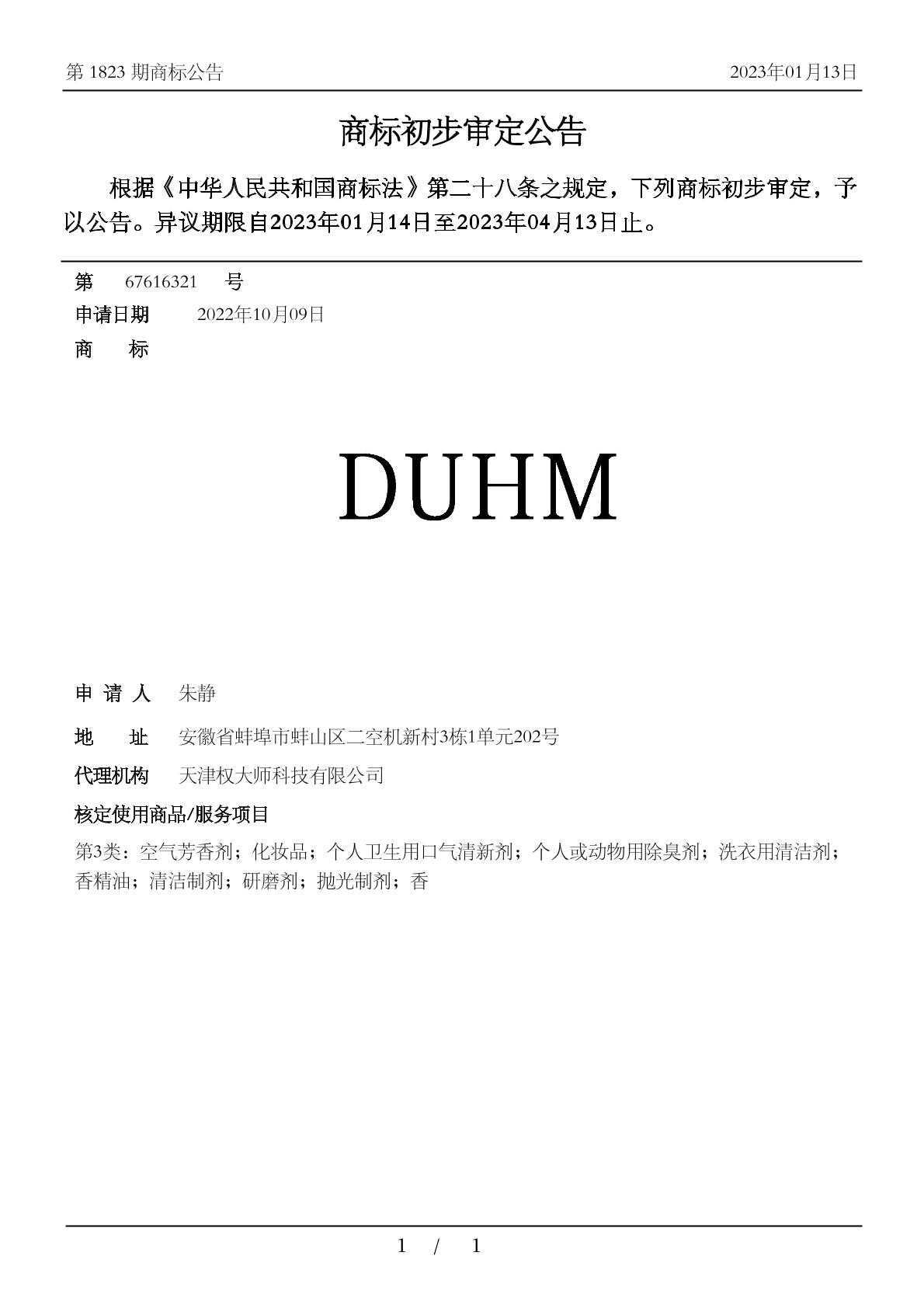 第 1823 期商标公告　2023年01月13日

商标初步审定公告

根据《中华人民共和国商标法》第二十八条之规定，下列商标初步审定，予以公告。异议期限自2023年01月14日至2023年04月13日止。

第　67616321　号
申请日期　2022年10月09日
商　　标

DUHM

申 请 人　朱静
地　　址　安徽省蚌埠市蚌山区二空机新村3栋1单元202号
代理机构　天津权大师科技有限公司
核定使用商品/服务项目
第3类：空气芳香剂；化妆品；个人卫生用口气清新剂；个人或动物用除臭剂；洗衣用清洁剂；香精油；清洁制剂；研磨剂；抛光制剂；香

1　/　1